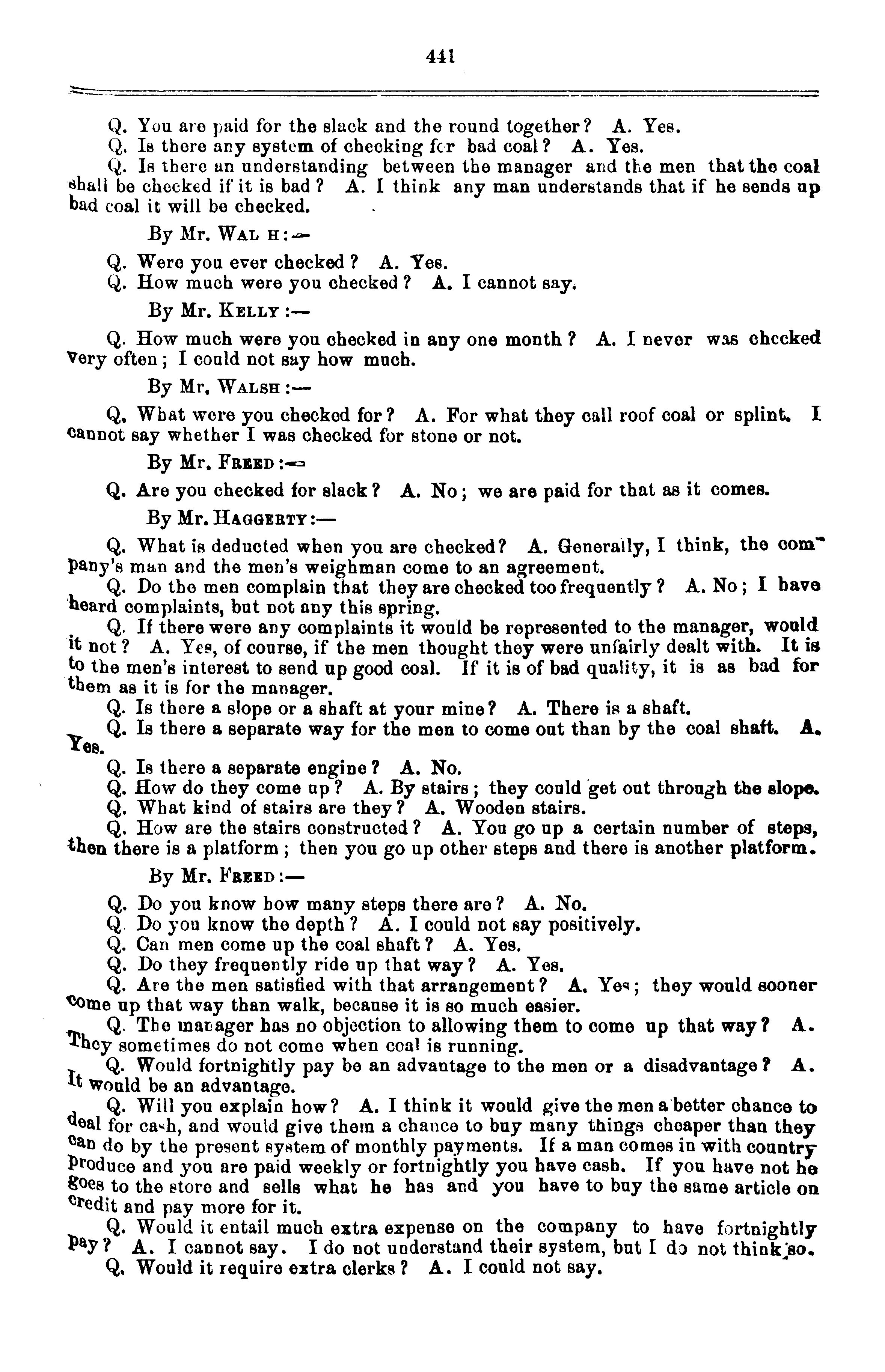 441

Q. You are paid for the slack and the round together? A. Yes.

Q. Is there any system of checking for bad coal? A. Yes.

Q. Is there an understanding between the manager and the men that the coal shall be checked if it is bad? A. I think any man understands that if he sends up bad coal it will be checked.

By Mr. WAL H:—

Q. Were you ever checked? A. Yes.

Q. How much were you checked? A. I cannot say.

By Mr. KELLY:—

Q. How much were you checked in any one month? A. I never was checked very often; I could not say how much.

By Mr. WALSH:—

Q. What were you checked for? A. For what they call roof coal or splint. I cannot say whether I was checked for stone or not.

By Mr. FREED:—

Q. Are you checked for slack? A. No; we are paid for that as it comes.

By Mr. HAGGERTY:—

Q. What is deducted when you are checked? A. Generally, I think, the company's man and the men's weighman come to an agreement.

Q. Do the men complain that they are checked too frequently? A. No; I have heard complaints, but not any this spring.

Q. If there were any complaints it would be represented to the manager, would it not? A. Yes, of course, if the men thought they were unfairly dealt with. It is to the men's interest to send up good coal. If it is of bad quality, it is as bad for them as it is for the manager.

Q. Is there a slope or a shaft at your mine? A. There is a shaft.

Q. Is there a separate way for the men to come out than by the coal shaft. A. Yes.

Q. Is there a separate engine? A. No.

Q. How do they come up? A. By stairs; they could get out through the slope.

Q. What kind of stairs are they? A. Wooden stairs.

Q. How are the stairs constructed? A. You go up a certain number of steps, then there is a platform; then you go up other steps and there is another platform.

By Mr. FREED:—

Q. Do you know how many steps there are? A. No.

Q. Do you know the depth? A. I could not say positively.

Q. Can men come up the coal shaft? A. Yes.

Q. Do they frequently ride up that way? A. Yes.

Q. Are the men satisfied with that arrangement? A. Yes; they would sooner come up that way than walk, because it is so much easier.

Q. The manager has no objection to allowing them to come up that way? A. They sometimes do not come when coal is running.

Q. Would fortnightly pay be an advantage to the men or a disadvantage? A. It would be an advantage.

Q. Will you explain how? A. I think it would give the men a better chance to deal for cash, and would give them a chance to buy many things cheaper than they can do by the present system of monthly payments. If a man comes in with country produce and you are paid weekly or fortnightly you have cash. If you have not he goes to the store and sells what he has and you have to buy the same article on credit and pay more for it.

Q. Would it entail much extra expense on the company to have fortnightly pay? A. I cannot say. I do not understand their system, but I do not think so.

Q. Would it require extra clerks? A. I could not say.